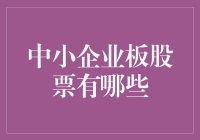 中小企业板股票有哪些